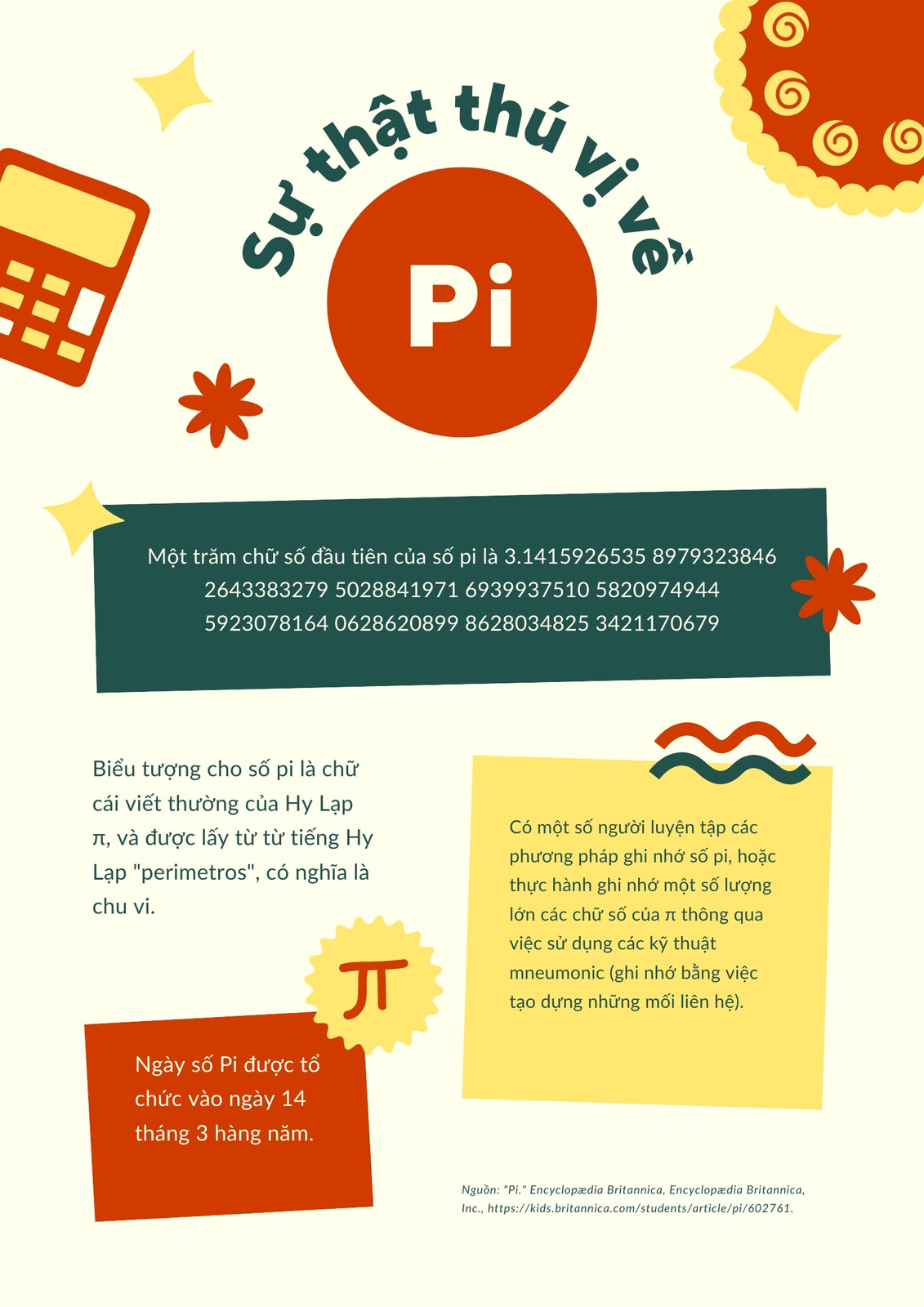 Sự thật thú vị về

Pi

Một trăm chữ số đầu tiên của số pi là 3.1415926535 8979323846 2643383279 5028841971 6939937510 5820974944 5923078164 0628620899 8628034825 3421170679

Biểu tượng cho số pi là chữ cái viết thường của Hy Lạp π, và được lấy từ từ tiếng Hy Lạp "perimetros", có nghĩa là chu vi.

π

Ngày số Pi được tổ chức vào ngày 14 tháng 3 hàng năm.

Có một số người luyện tập các phương pháp ghi nhớ số pi, hoặc thực hành ghi nhớ một số lượng lớn các chữ số của π thông qua việc sử dụng các kỹ thuật mneumonic (ghi nhớ bằng việc tạo dựng những mối liên hệ).

Nguồn: "Pi." Encyclopædia Britannica, Encyclopædia Britannica, Inc., https://kids.britannica.com/students/article/pi/602761.